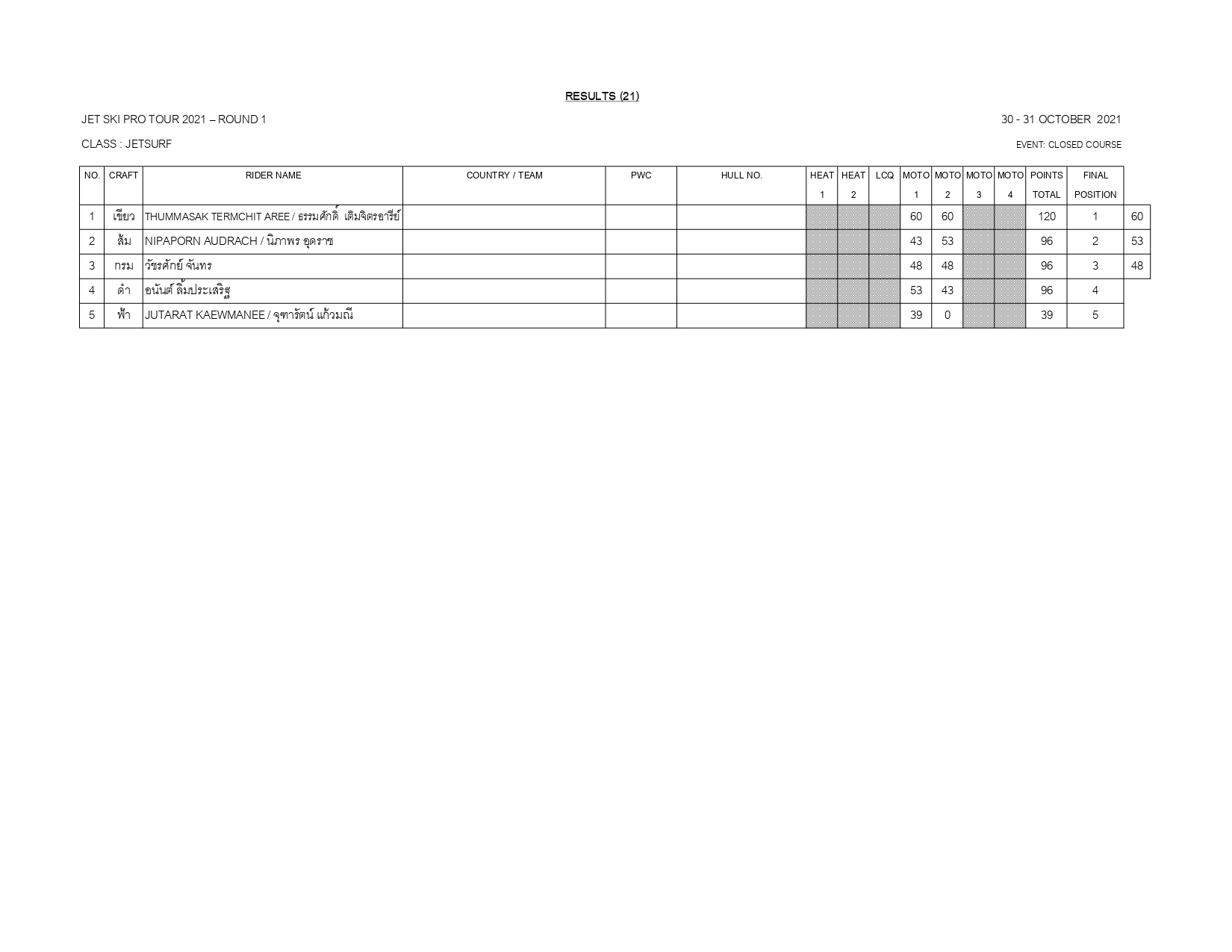 RESULTS (21)

JET SKI PRO TOUR 2021 – ROUND 1

30 - 31 OCTOBER 2021

CLASS : JETSURF

EVENT: CLOSED COURSE

| NO. | CRAFT | RIDER NAME | COUNTRY / TEAM | PWC | HULL NO. | HEAT 1 | HEAT 2 | LCQ | MOTO 1 | MOTO 2 | MOTO 3 | MOTO 4 | POINTS TOTAL | FINAL POSITION | |
|---|---|---|---|---|---|---|---|---|---|---|---|---|---|---|---|
| 1 | เขียว | THUMMASAK TERMCHIT AREE / ธรรมศักดิ์ เติมจิตรอารีย์ | | | | | | | 60 | 60 | | | 120 | 1 | 60 |
| 2 | ส้ม | NIPAPORN AUDRACH / นิภาพร อุดราช | | | | | | | 43 | 53 | | | 96 | 2 | 53 |
| 3 | กรม | วัชรศักย์ จันทร | | | | | | | 48 | 48 | | | 96 | 3 | 48 |
| 4 | ดำ | อนันต์ ลิ้มประเสริฐ | | | | | | | 53 | 43 | | | 96 | 4 | |
| 5 | ฟ้า | JUTARAT KAEWMANEE / จุฑารัตน์ แก้วมณี | | | | | | | 39 | 0 | | | 39 | 5 | |